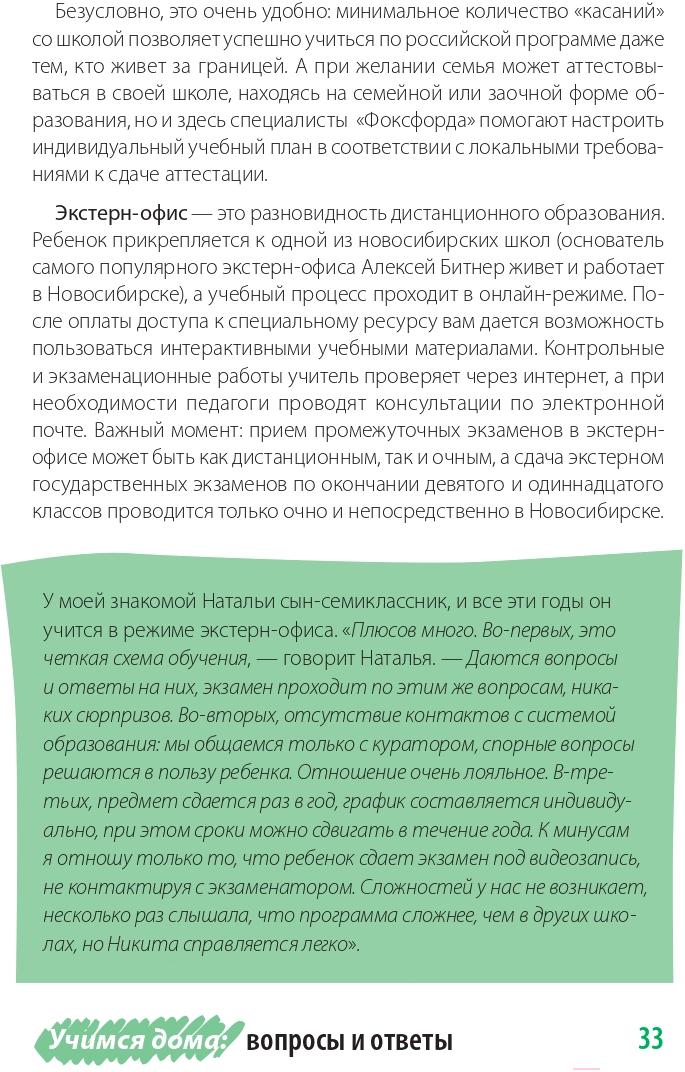 Безусловно, это очень удобно: минимальное количество «касаний» со школой позволяет успешно учиться по российской программе даже тем, кто живет за границей. А при желании семья может аттестовываться в своей школе, находясь на семейной или заочной форме образования, но и здесь специалисты «Фоксфорда» помогают настроить индивидуальный учебный план в соответствии с локальными требованиями к сдаче аттестации.

Экстерн-офис — это разновидность дистанционного образования. Ребенок прикрепляется к одной из новосибирских школ (основатель самого популярного экстерн-офиса Алексей Битнер живет и работает в Новосибирске), а учебный процесс проходит в онлайн-режиме. После оплаты доступа к специальному ресурсу вам дается возможность пользоваться интерактивными учебными материалами. Контрольные и экзаменационные работы учитель проверяет через интернет, а при необходимости педагоги проводят консультации по электронной почте. Важный момент: прием промежуточных экзаменов в экстерн-офисе может быть как дистанционным, так и очным, а сдача экстерном государственных экзаменов по окончании девятого и одиннадцатого классов проводится только очно и непосредственно в Новосибирске.

У моей знакомой Натальи сын-семиклассник, и все эти годы он учится в режиме экстерн-офиса. «Плюсов много. Во-первых, это четкая схема обучения, — говорит Наталья. — Даются вопросы и ответы на них, экзамен проходит по этим же вопросам, никаких сюрпризов. Во-вторых, отсутствие контактов с системой образования: мы общаемся только с куратором, спорные вопросы решаются в пользу ребенка. Отношение очень лояльное. В-третьих, предмет сдается раз в год, график составляется индивидуально, при этом сроки можно сдвигать в течение года. К минусам я отношу только то, что ребенок сдает экзамен под видеозапись, не контактируя с экзаменатором. Сложностей у нас не возникает, несколько раз слышала, что программа сложнее, чем в других школах, но Никита справляется легко».

Учимся дома: вопросы и ответы 33